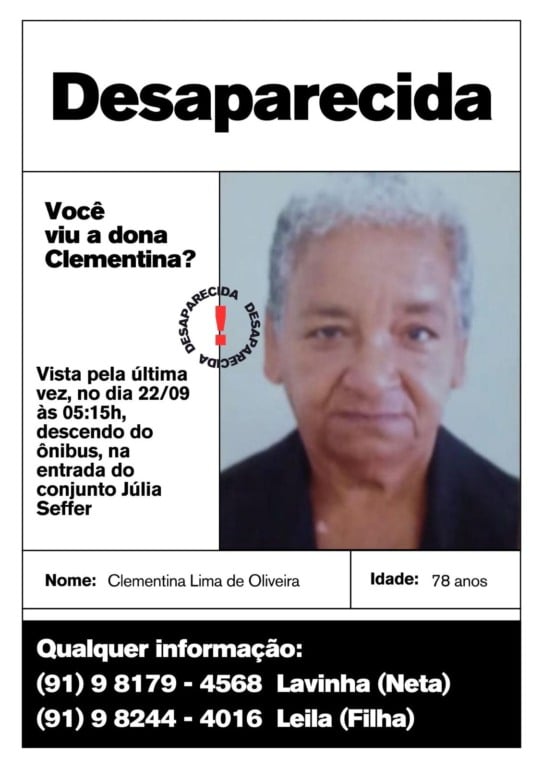 Desaparecida

Você viu a dona Clementina?

DESAPARECIDA DESAPARECIDA !

Vista pela última vez, no dia 22/09 às 05:15h, descendo do ônibus, na entrada do conjunto Júlia Seffer

Nome: Clementina Lima de Oliveira

Idade: 78 anos

Qualquer informação:
(91) 9 8179 - 4568 Lavinha (Neta)
(91) 9 8244 - 4016 Leila (Filha)